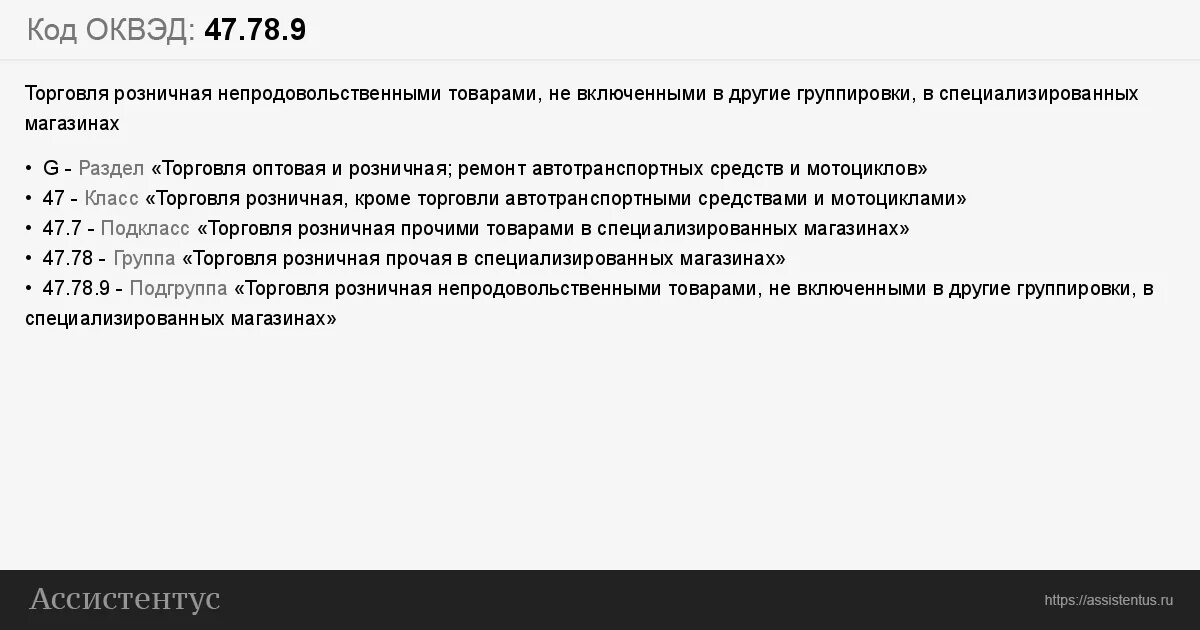 Код ОКВЭД: 47.78.9

Торговля розничная непродовольственными товарами, не включенными в другие группировки, в специализированных магазинах

• G - Раздел «Торговля оптовая и розничная; ремонт автотранспортных средств и мотоциклов»
• 47 - Класс «Торговля розничная, кроме торговли автотранспортными средствами и мотоциклами»
• 47.7 - Подкласс «Торговля розничная прочими товарами в специализированных магазинах»
• 47.78 - Группа «Торговля розничная прочая в специализированных магазинах»
• 47.78.9 - Подгруппа «Торговля розничная непродовольственными товарами, не включенными в другие группировки, в специализированных магазинах»

Ассистентус

https://assistentus.ru